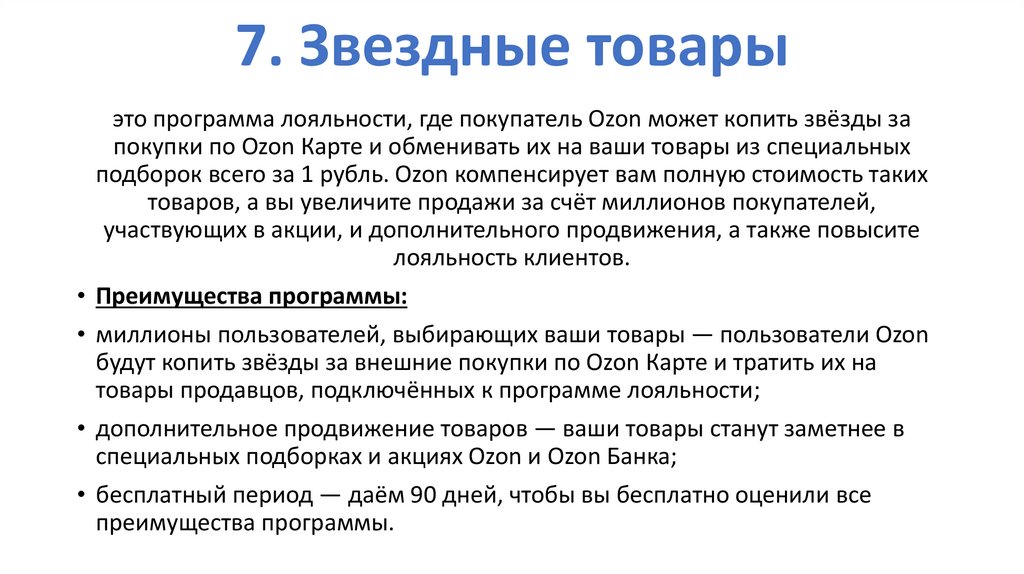 7. Звездные товары

это программа лояльности, где покупатель Ozon может копить звёзды за покупки по Ozon Карте и обменивать их на ваши товары из специальных подборок всего за 1 рубль. Ozon компенсирует вам полную стоимость таких товаров, а вы увеличите продажи за счёт миллионов покупателей, участвующих в акции, и дополнительного продвижения, а также повысите лояльность клиентов.

• Преимущества программы:
• миллионы пользователей, выбирающих ваши товары — пользователи Ozon будут копить звёзды за внешние покупки по Ozon Карте и тратить их на товары продавцов, подключённых к программе лояльности;
• дополнительное продвижение товаров — ваши товары станут заметнее в специальных подборках и акциях Ozon и Ozon Банка;
• бесплатный период — даём 90 дней, чтобы вы бесплатно оценили все преимущества программы.